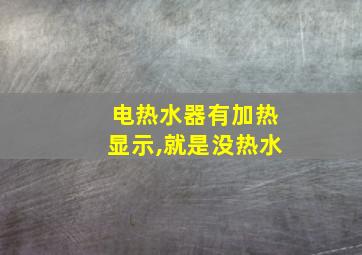 电热水器有加热显示,就是没热水